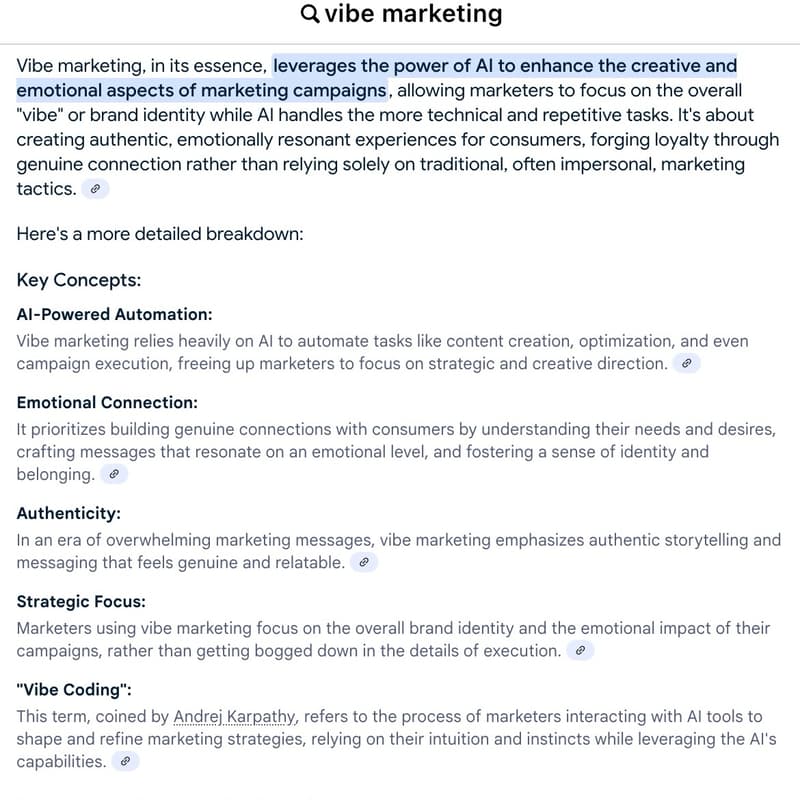 vibe marketing

Vibe marketing, in its essence, leverages the power of AI to enhance the creative and emotional aspects of marketing campaigns, allowing marketers to focus on the overall "vibe" or brand identity while AI handles the more technical and repetitive tasks. It's about creating authentic, emotionally resonant experiences for consumers, forging loyalty through genuine connection rather than relying solely on traditional, often impersonal, marketing tactics.

Here's a more detailed breakdown:

Key Concepts:

AI-Powered Automation:

Vibe marketing relies heavily on AI to automate tasks like content creation, optimization, and even campaign execution, freeing up marketers to focus on strategic and creative direction.

Emotional Connection:

It prioritizes building genuine connections with consumers by understanding their needs and desires, crafting messages that resonate on an emotional level, and fostering a sense of identity and belonging.

Authenticity:

In an era of overwhelming marketing messages, vibe marketing emphasizes authentic storytelling and messaging that feels genuine and relatable.

Strategic Focus:

Marketers using vibe marketing focus on the overall brand identity and the emotional impact of their campaigns, rather than getting bogged down in the details of execution.

"Vibe Coding":

This term, coined by Andrej Karpathy, refers to the process of marketers interacting with AI tools to shape and refine marketing strategies, relying on their intuition and instincts while leveraging the AI's capabilities.